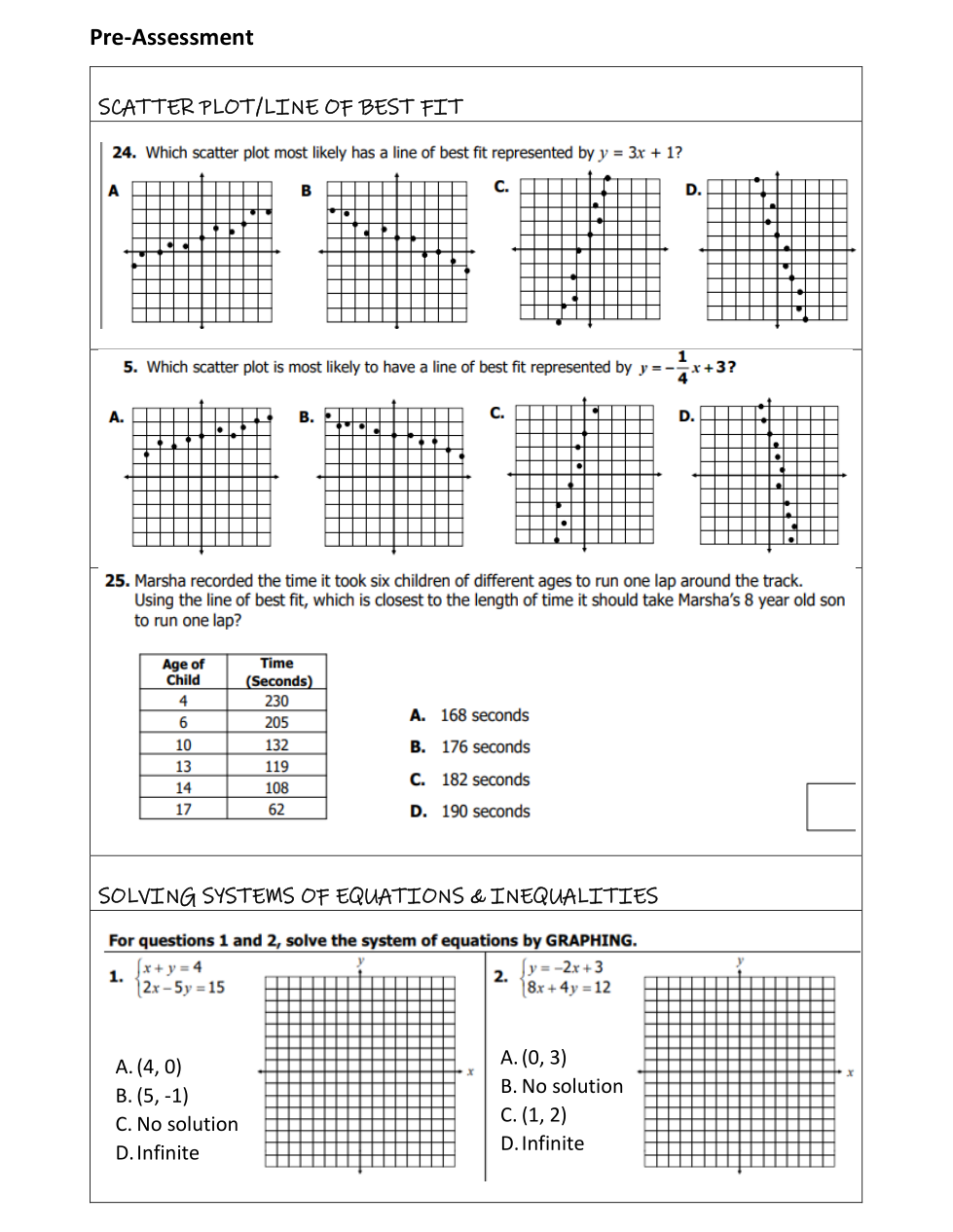 Pre-Assessment

SCATTER PLOT/LINE OF BEST FIT

24. Which scatter plot most likely has a line of best fit represented by $y = 3x + 1$?

A

B

C.

D.

5. Which scatter plot is most likely to have a line of best fit represented by $y = -\frac{1}{4}x + 3$?

A.

B.

C.

D.

25. Marsha recorded the time it took six children of different ages to run one lap around the track. Using the line of best fit, which is closest to the length of time it should take Marsha's 8 year old son to run one lap?

| Age of Child | Time (Seconds) |
|---|---|
| 4 | 230 |
| 6 | 205 |
| 10 | 132 |
| 13 | 119 |
| 14 | 108 |
| 17 | 62 |

A. 168 seconds
B. 176 seconds
C. 182 seconds
D. 190 seconds

SOLVING SYSTEMS OF EQUATIONS & INEQUALITIES

For questions 1 and 2, solve the system of equations by GRAPHING.

1. $\begin{cases} x + y = 4 \\ 2x - 5y = 15 \end{cases}$

y

x

A. (4, 0)
B. (5, -1)
C. No solution
D. Infinite

2. $\begin{cases} y = -2x + 3 \\ 8x + 4y = 12 \end{cases}$

y

x

A. (0, 3)
B. No solution
C. (1, 2)
D. Infinite